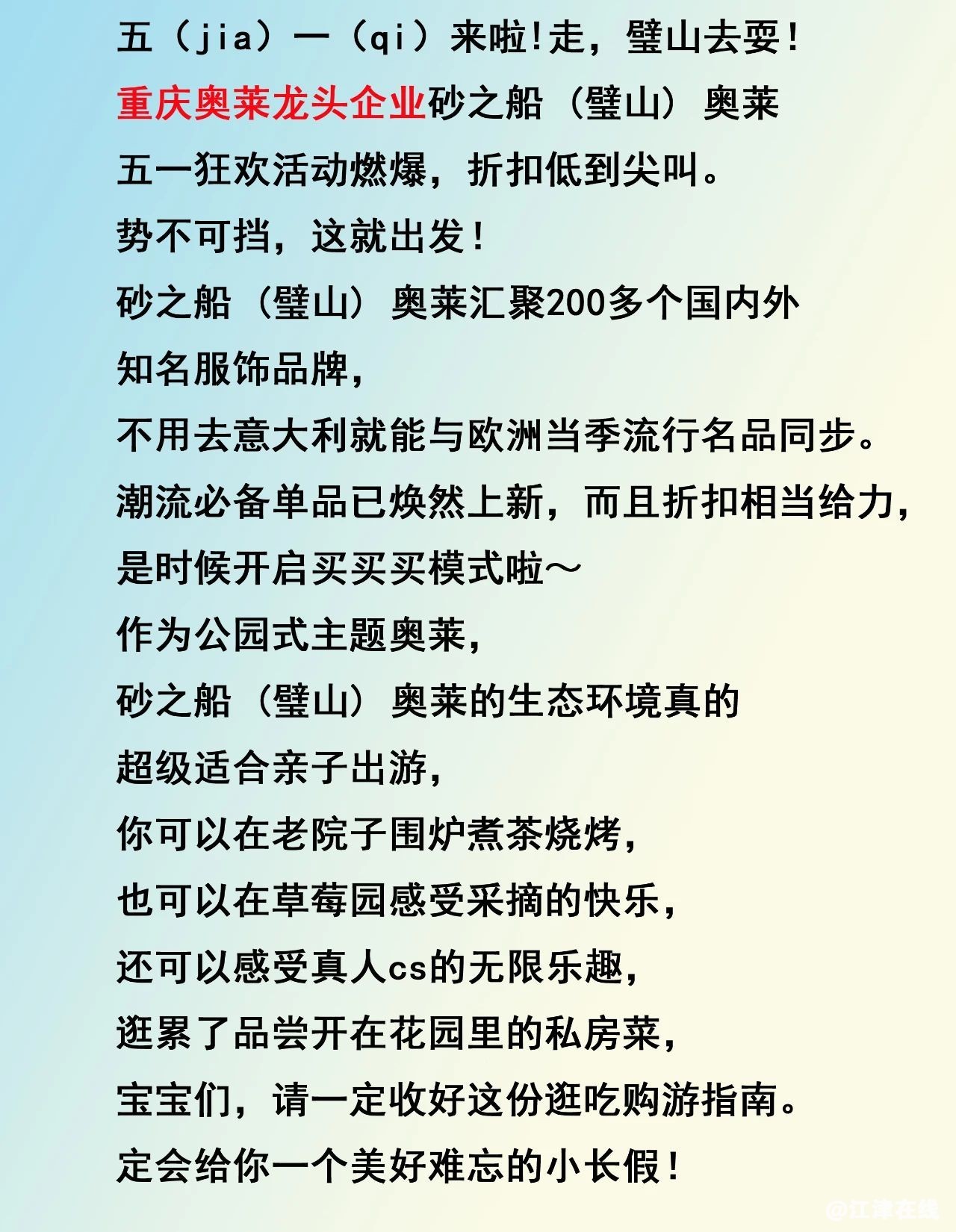 五（jia）一（qi）来啦!走，璧山去耍！
重庆奥莱龙头企业砂之船（璧山）奥莱
五一狂欢活动燃爆，折扣低到尖叫。
势不可挡，这就出发！
砂之船（璧山）奥莱汇聚200多个国内外
知名服饰品牌，
不用去意大利就能与欧洲当季流行名品同步。
潮流必备单品已焕然上新，而且折扣相当给力，
是时候开启买买买模式啦～
作为公园式主题奥莱，
砂之船（璧山）奥莱的生态环境真的
超级适合亲子出游，
你可以在老院子围炉煮茶烧烤，
也可以在草莓园感受采摘的快乐，
还可以感受真人cs的无限乐趣，
逛累了品尝开在花园里的私房菜，
宝宝们，请一定收好这份逛吃购游指南。
定会给你一个美好难忘的小长假！
@江津在线